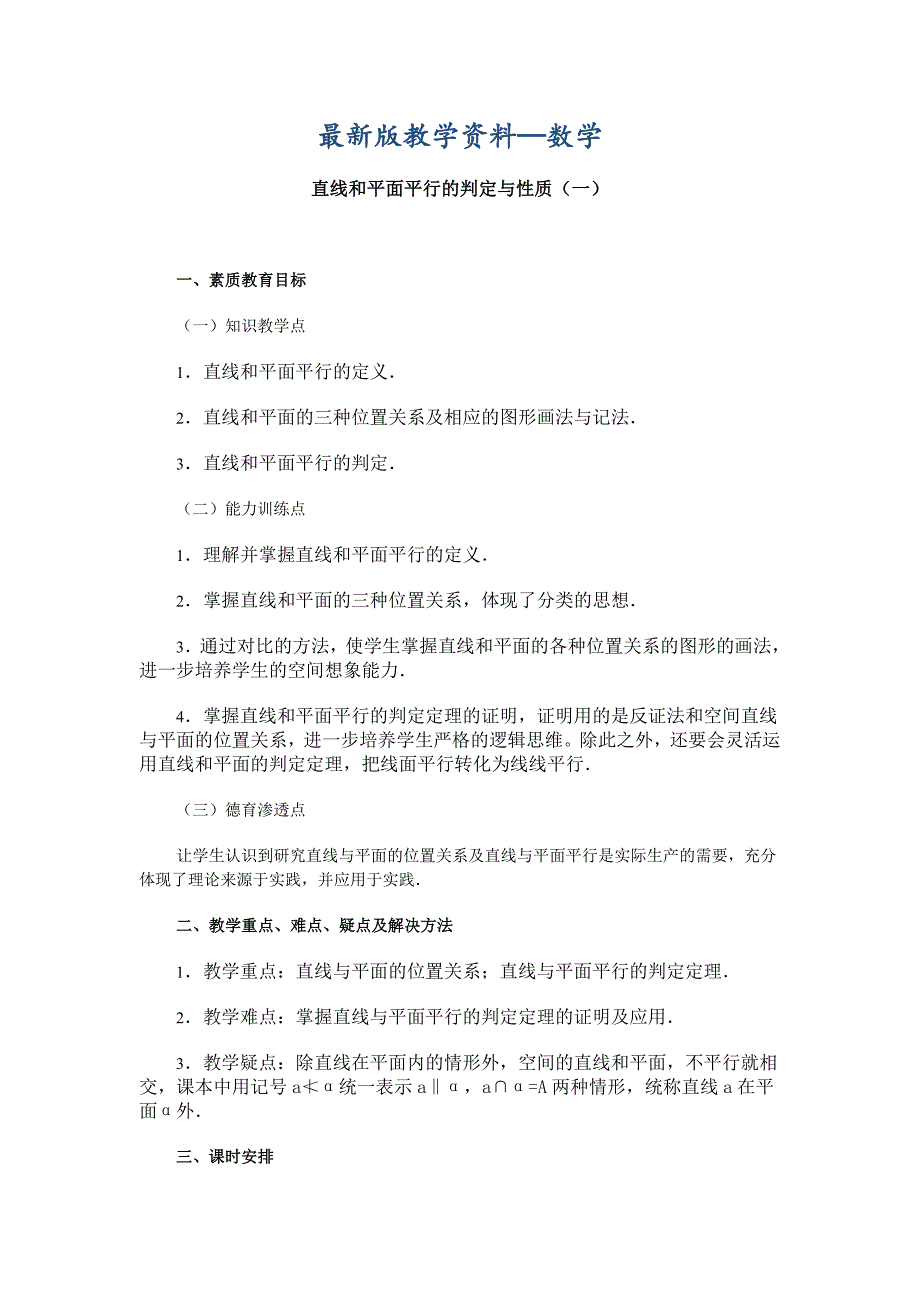 最新版教学资料—数学

直线和平面平行的判定与性质（一）

一、素质教育目标

（一）知识教学点

1．直线和平面平行的定义．

2．直线和平面的三种位置关系及相应的图形画法与记法．

3．直线和平面平行的判定．

（二）能力训练点

1．理解并掌握直线和平面平行的定义．

2．掌握直线和平面的三种位置关系，体现了分类的思想．

3．通过对比的方法，使学生掌握直线和平面的各种位置关系的图形的画法，进一步培养学生的空间想象能力．

4．掌握直线和平面平行的判定定理的证明，证明用的是反证法和空间直线与平面的位置关系，进一步培养学生严格的逻辑思维。除此之外，还要会灵活运用直线和平面的判定定理，把线面平行转化为线线平行．

（三）德育渗透点

让学生认识到研究直线与平面的位置关系及直线与平面平行是实际生产的需要，充分体现了理论来源于实践，并应用于实践．

二、教学重点、难点、疑点及解决方法

1．教学重点：直线与平面的位置关系；直线与平面平行的判定定理．

2．教学难点：掌握直线与平面平行的判定定理的证明及应用．

3．教学疑点：除直线在平面内的情形外，空间的直线和平面，不平行就相交，课本中用记号 $a \not\subset \alpha$ 统一表示 $a \parallel \alpha$，$a \cap \alpha = A$ 两种情形，统称直线 a 在平面 α 外．

三、课时安排